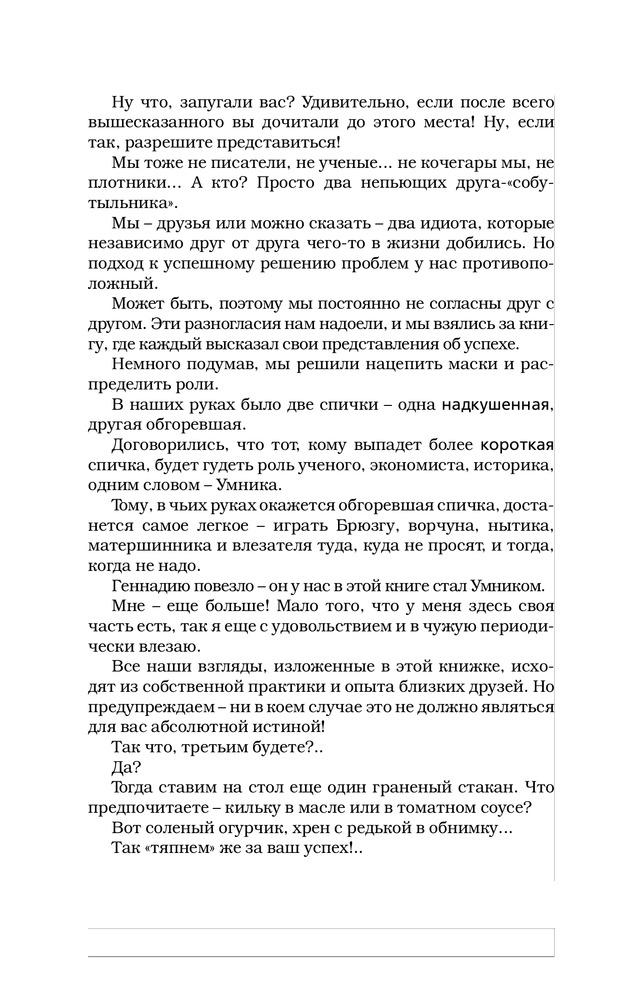 Ну что, запугали вас? Удивительно, если после всего вышесказанного вы дочитали до этого места! Ну, если так, разрешите представиться!

Мы тоже не писатели, не ученые... не кочегары мы, не плотники... А кто? Просто два непьющих друга-«собутыльника».

Мы – друзья или можно сказать – два идиота, которые независимо друг от друга чего-то в жизни добились. Но подход к успешному решению проблем у нас противоположный.

Может быть, поэтому мы постоянно не согласны друг с другом. Эти разногласия нам надоели, и мы взялись за книгу, где каждый высказал свои представления об успехе.

Немного подумав, мы решили нацепить маски и распределить роли.

В наших руках было две спички – одна надкушенная, другая обгоревшая.

Договорились, что тот, кому выпадет более короткая спичка, будет гудеть роль ученого, экономиста, историка, одним словом – Умника.

Тому, в чьих руках окажется обгоревшая спичка, достанется самое легкое – играть Брюзгу, ворчуна, нытика, матершинника и влезателя туда, куда не просят, и тогда, когда не надо.

Геннадию повезло – он у нас в этой книге стал Умником.

Мне – еще больше! Мало того, что у меня здесь своя часть есть, так я еще с удовольствием и в чужую периодически влезаю.

Все наши взгляды, изложенные в этой книжке, исходят из собственной практики и опыта близких друзей. Но предупреждаем – ни в коем случае это не должно являться для вас абсолютной истиной!

Так что, третьим будете?..

Да?

Тогда ставим на стол еще один граненый стакан. Что предпочитаете – кильку в масле или в томатном соусе?

Вот соленый огурчик, хрен с редькой в обнимку...

Так «тяпнем» же за ваш успех!..